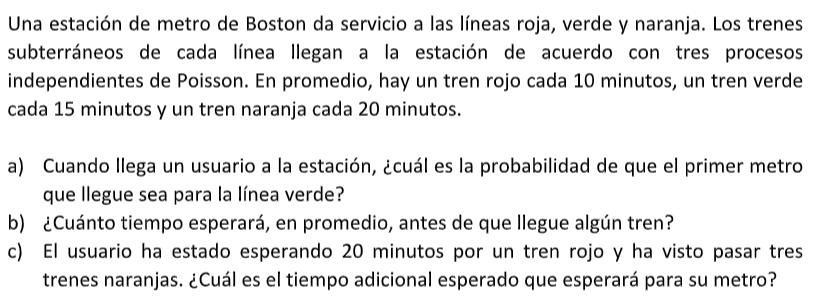 Una estación de metro de Boston da servicio a las líneas roja, verde y naranja. Los trenes subterráneos de cada línea llegan a la estación de acuerdo con tres procesos independientes de Poisson. En promedio, hay un tren rojo cada 10 minutos, un tren verde cada 15 minutos y un tren naranja cada 20 minutos.

a) Cuando llega un usuario a la estación, ¿cuál es la probabilidad de que el primer metro que llegue sea para la línea verde?
b) ¿Cuánto tiempo esperará, en promedio, antes de que llegue algún tren?
c) El usuario ha estado esperando 20 minutos por un tren rojo y ha visto pasar tres trenes naranjas. ¿Cuál es el tiempo adicional esperado que esperará para su metro?